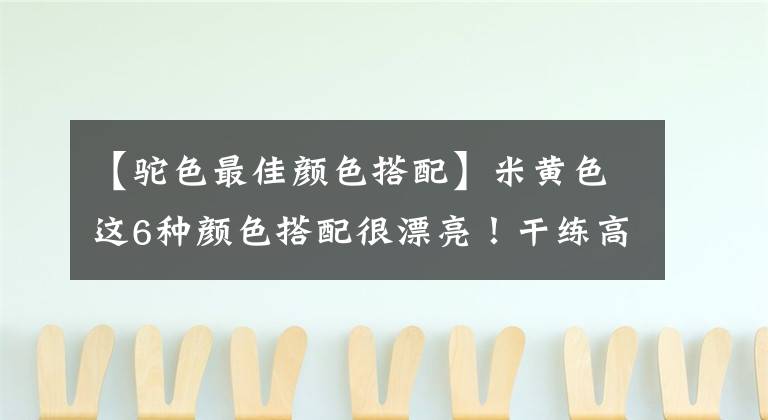 【驼色最佳颜色搭配】米黄色这6种颜色搭配很漂亮！干练高